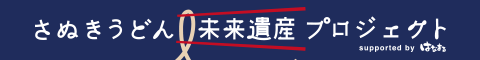 さぬきうどん 未来遺産 プロジェクト

supported by はなまる